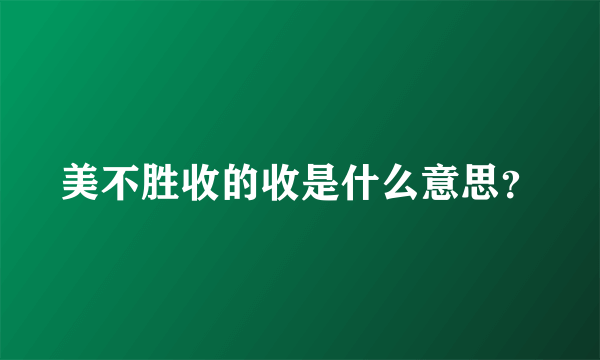 美不胜收的收是什么意思？